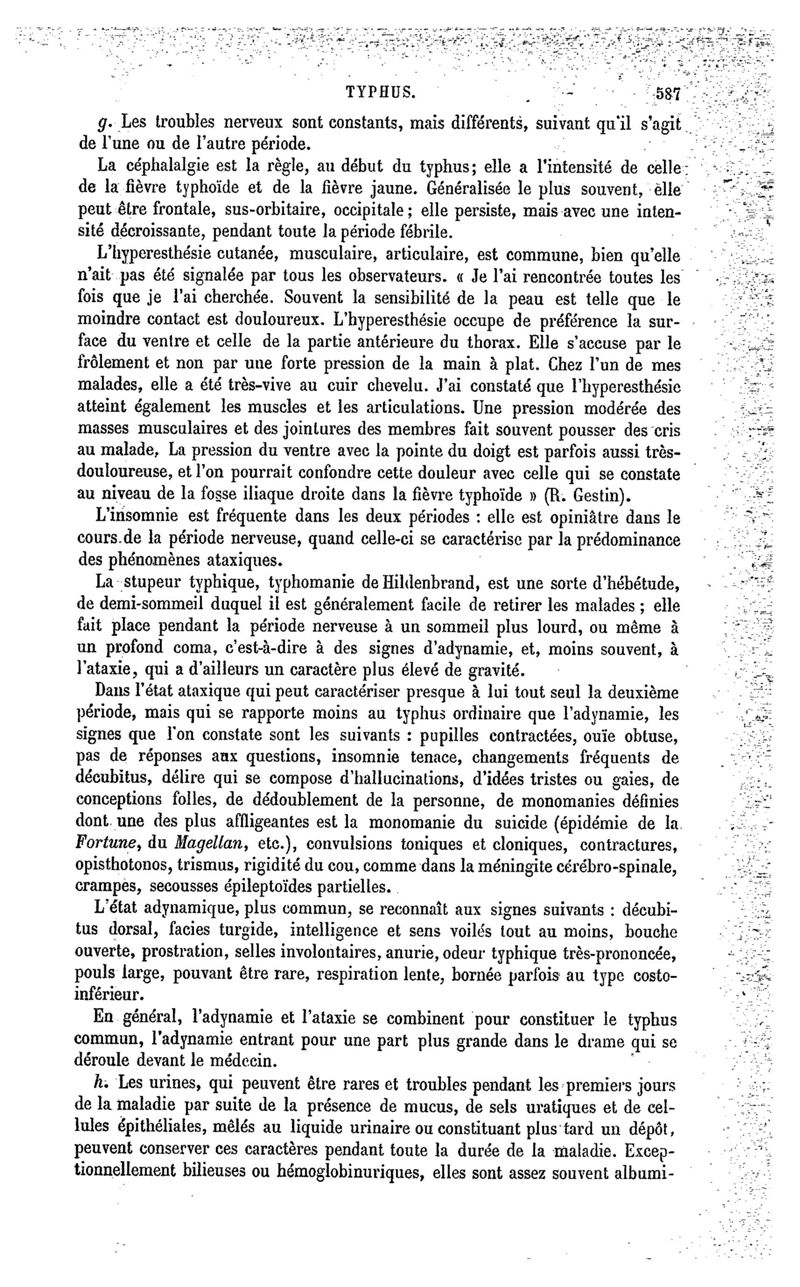 TYPHUS. 587

g. Les troubles nerveux sont constants, mais différents, suivant qu'il s'agit de l'une ou de l'autre période.

La céphalalgie est la règle, au début du typhus; elle a l'intensité de celle de la fièvre typhoïde et de la fièvre jaune. Généralisée le plus souvent, elle peut être frontale, sus-orbitaire, occipitale; elle persiste, mais avec une intensité décroissante, pendant toute la période fébrile.

L'hyperesthésie cutanée, musculaire, articulaire, est commune, bien qu'elle n'ait pas été signalée par tous les observateurs. « Je l'ai rencontrée toutes les fois que je l'ai cherchée. Souvent la sensibilité de la peau est telle que le moindre contact est douloureux. L'hyperesthésie occupe de préférence la surface du ventre et celle de la partie antérieure du thorax. Elle s'accuse par le frôlement et non par une forte pression de la main à plat. Chez l'un de mes malades, elle a été très-vive au cuir chevelu. J'ai constaté que l'hyperesthésie atteint également les muscles et les articulations. Une pression modérée des masses musculaires et des jointures des membres fait souvent pousser des cris au malade. La pression du ventre avec la pointe du doigt est parfois aussi très-douloureuse, et l'on pourrait confondre cette douleur avec celle qui se constate au niveau de la fosse iliaque droite dans la fièvre typhoïde » (R. Gestin).

L'insomnie est fréquente dans les deux périodes : elle est opiniâtre dans le cours de la période nerveuse, quand celle-ci se caractérise par la prédominance des phénomènes ataxiques.

La stupeur typhique, typhomanie de Hildenbrand, est une sorte d'hébétude, de demi-sommeil duquel il est généralement facile de retirer les malades ; elle fait place pendant la période nerveuse à un sommeil plus lourd, ou même à un profond coma, c'est-à-dire à des signes d'adynamie, et, moins souvent, à l'ataxie, qui a d'ailleurs un caractère plus élevé de gravité.

Dans l'état ataxique qui peut caractériser presque à lui tout seul la deuxième période, mais qui se rapporte moins au typhus ordinaire que l'adynamie, les signes que l'on constate sont les suivants : pupilles contractées, ouïe obtuse, pas de réponses aux questions, insomnie tenace, changements fréquents de décubitus, délire qui se compose d'hallucinations, d'idées tristes ou gaies, de conceptions folles, de dédoublement de la personne, de monomanies définies dont une des plus affligeantes est la monomanie du suicide (épidémie de la Fortune, du Magellan, etc.), convulsions toniques et cloniques, contractures, opisthotonos, trismus, rigidité du cou, comme dans la méningite cérébro-spinale, crampes, secousses épileptoïdes partielles.

L'état adynamique, plus commun, se reconnaît aux signes suivants : décubitus dorsal, facies turgide, intelligence et sens voilés tout au moins, bouche ouverte, prostration, selles involontaires, anurie, odeur typhique très-prononcée, pouls large, pouvant être rare, respiration lente, bornée parfois au type costo-inférieur.

En général, l'adynamie et l'ataxie se combinent pour constituer le typhus commun, l'adynamie entrant pour une part plus grande dans le drame qui se déroule devant le médecin.

h. Les urines, qui peuvent être rares et troubles pendant les premiers jours de la maladie par suite de la présence de mucus, de sels uratiques et de cellules épithéliales, mêlés au liquide urinaire ou constituant plus tard un dépôt, peuvent conserver ces caractères pendant toute la durée de la maladie. Exceptionnellement bilieuses ou hémoglobinuriques, elles sont assez souvent albumi-